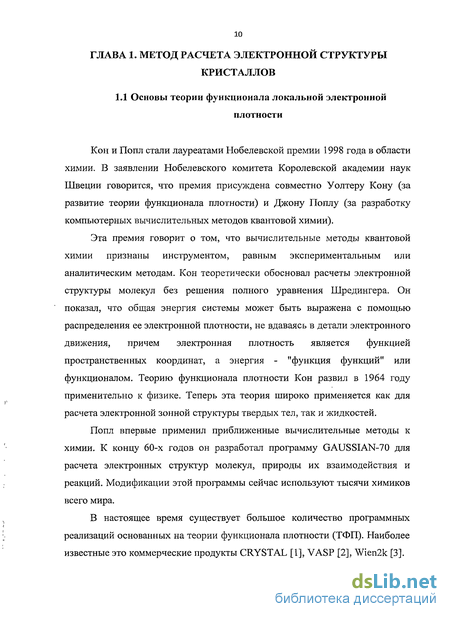 10

ГЛАВА 1. МЕТОД РАСЧЕТА ЭЛЕКТРОННОЙ СТРУКТУРЫ КРИСТАЛЛОВ

1.1 Основы теории функционала локальной электронной плотности

Кон и Попл стали лауреатами Нобелевской премии 1998 года в области химии. В заявлении Нобелевского комитета Королевской академии наук Швеции говорится, что премия присуждена совместно Уолтеру Кону (за развитие теории функционала плотности) и Джону Поплу (за разработку компьютерных вычислительных методов квантовой химии).

Эта премия говорит о том, что вычислительные методы квантовой химии признаны инструментом, равным экспериментальным или аналитическим методам. Кон теоретически обосновал расчеты электронной структуры молекул без решения полного уравнения Шредингера. Он показал, что общая энергия системы может быть выражена с помощью распределения ее электронной плотности, не вдаваясь в детали электронного движения, причем электронная плотность является функцией пространственных координат, а энергия - "функция функций" или функционалом. Теорию функционала плотности Кон развил в 1964 году применительно к физике. Теперь эта теория широко применяется как для расчета электронной зонной структуры твердых тел, так и жидкостей.

Попл впервые применил приближенные вычислительные методы к химии. К концу 60-х годов он разработал программу GAUSSIAN-70 для расчета электронных структур молекул, природы их взаимодействия и реакций. Модификации этой программы сейчас используют тысячи химиков всего мира.

В настоящее время существует большое количество программных реализаций основанных на теории функционала плотности (ТФП). Наиболее известные это коммерческие продукты CRYSTAL [1], VASP [2], Wien2k [3].

dsLib.net
библиотека диссертаций